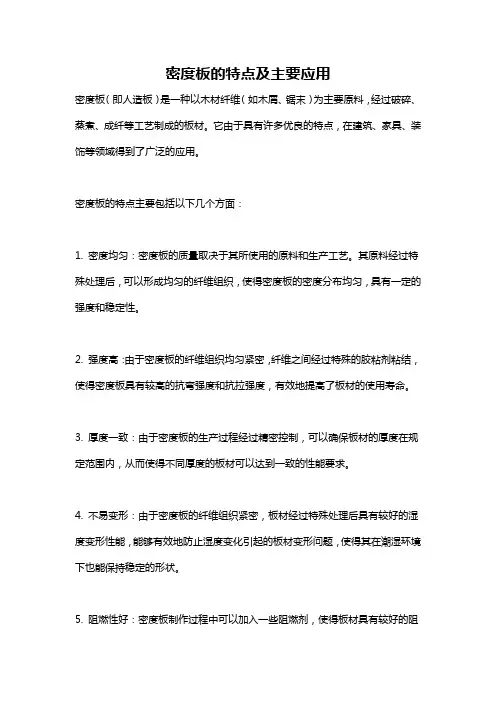 密度板的特点及主要应用

密度板（即人造板）是一种以木材纤维（如木屑、锯末）为主要原料，经过破碎、蒸煮、成纤等工艺制成的板材。它由于具有许多优良的特点，在建筑、家具、装饰等领域得到了广泛的应用。

密度板的特点主要包括以下几个方面：

1. 密度均匀：密度板的质量取决于其所使用的原料和生产工艺。其原料经过特殊处理后，可以形成均匀的纤维组织，使得密度板的密度分布均匀，具有一定的强度和稳定性。

2. 强度高：由于密度板的纤维组织均匀紧密，纤维之间经过特殊的胶粘剂粘结，使得密度板具有较高的抗弯强度和抗拉强度，有效地提高了板材的使用寿命。

3. 厚度一致：由于密度板的生产过程经过精密控制，可以确保板材的厚度在规定范围内，从而使得不同厚度的板材可以达到一致的性能要求。

4. 不易变形：由于密度板的纤维组织紧密，板材经过特殊处理后具有较好的湿度变形性能，能够有效地防止湿度变化引起的板材变形问题，使得其在潮湿环境下也能保持稳定的形状。

5. 阻燃性好：密度板制作过程中可以加入一些阻燃剂，使得板材具有较好的阻